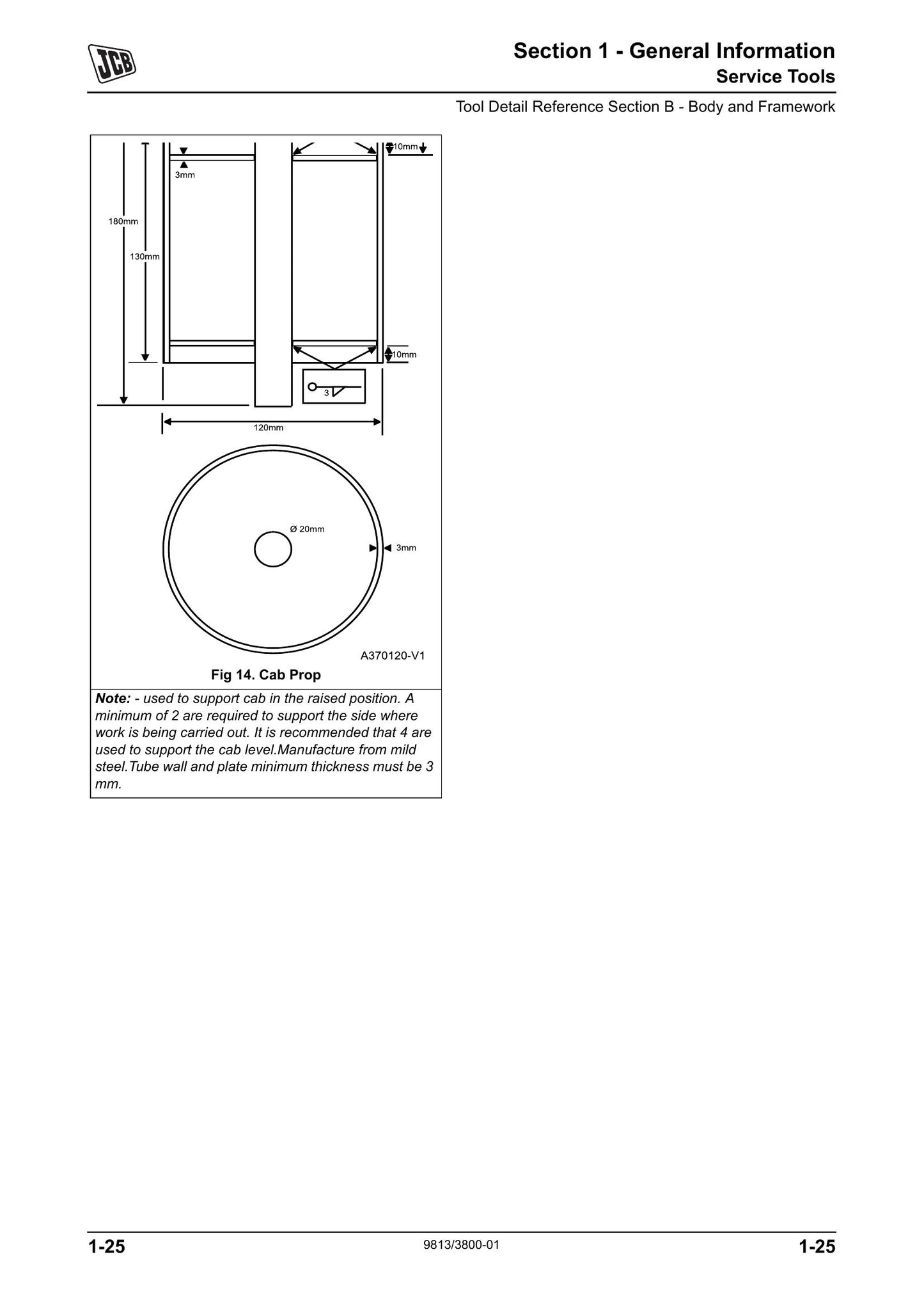 JCB

Section 1 - General Information
Service Tools

Tool Detail Reference Section B - Body and Framework

10mm
3mm
180mm
130mm
10mm
3
120mm
Ø 20mm
3mm
A370120-V1

Fig 14. Cab Prop

Note: - used to support cab in the raised position. A minimum of 2 are required to support the side where work is being carried out. It is recommended that 4 are used to support the cab level.Manufacture from mild steel.Tube wall and plate minimum thickness must be 3 mm.

1-25
9813/3800-01
1-25